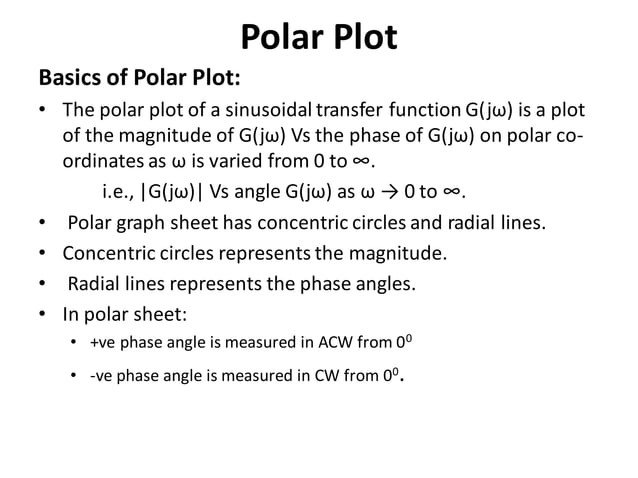 Polar Plot

Basics of Polar Plot:

• The polar plot of a sinusoidal transfer function G(jω) is a plot of the magnitude of G(jω) Vs the phase of G(jω) on polar co-ordinates as ω is varied from 0 to ∞.

i.e., |G(jω)| Vs angle G(jω) as ω → 0 to ∞.

• Polar graph sheet has concentric circles and radial lines.

• Concentric circles represents the magnitude.

• Radial lines represents the phase angles.

• In polar sheet:

• +ve phase angle is measured in ACW from $0^0$

• -ve phase angle is measured in CW from $0^0$.